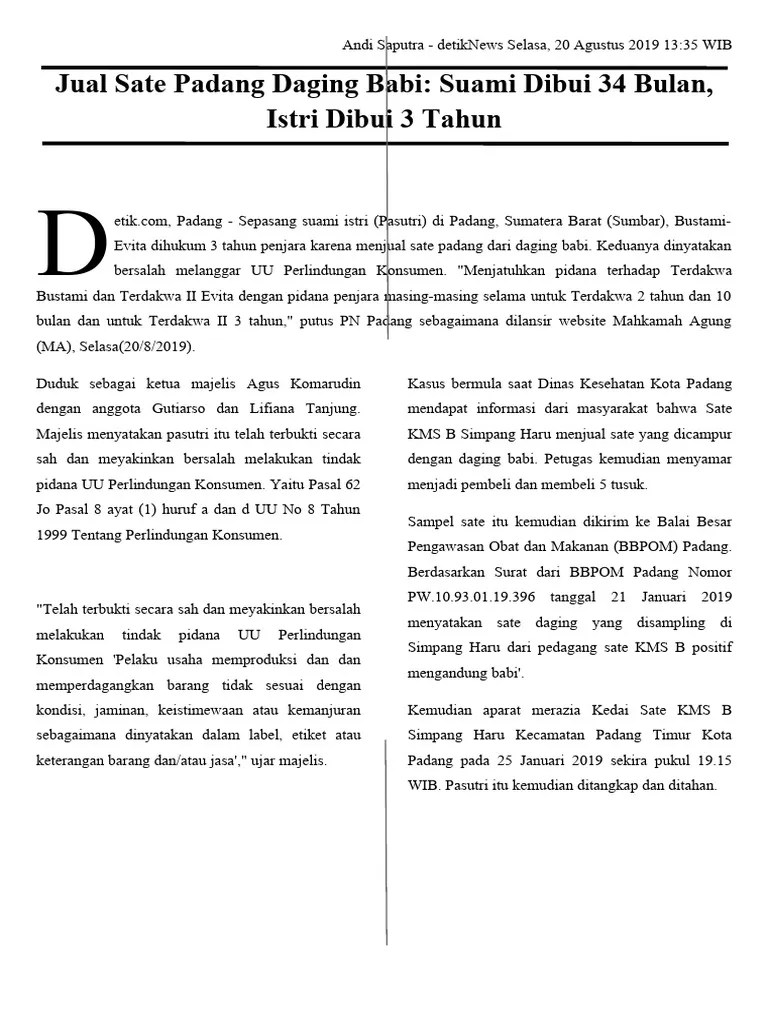 Andi Saputra - detikNews Selasa, 20 Agustus 2019 13:35 WIB

Jual Sate Padang Daging Babi: Suami Dibui 34 Bulan, Istri Dibui 3 Tahun

Detik.com, Padang - Sepasang suami istri (Pasutri) di Padang, Sumatera Barat (Sumbar), Bustami-Evita dihukum 3 tahun penjara karena menjual sate padang dari daging babi. Keduanya dinyatakan bersalah melanggar UU Perlindungan Konsumen. "Menjatuhkan pidana terhadap Terdakwa Bustami dan Terdakwa II Evita dengan pidana penjara masing-masing selama untuk Terdakwa 2 tahun dan 10 bulan dan untuk Terdakwa II 3 tahun," putus PN Padang sebagaimana dilansir website Mahkamah Agung (MA), Selasa(20/8/2019).

Duduk sebagai ketua majelis Agus Komarudin dengan anggota Gutiarso dan Lifiana Tanjung. Majelis menyatakan pasutri itu telah terbukti secara sah dan meyakinkan bersalah melakukan tindak pidana UU Perlindungan Konsumen. Yaitu Pasal 62 Jo Pasal 8 ayat (1) huruf a dan d UU No 8 Tahun 1999 Tentang Perlindungan Konsumen.

"Telah terbukti secara sah dan meyakinkan bersalah melakukan tindak pidana UU Perlindungan Konsumen 'Pelaku usaha memproduksi dan dan memperdagangkan barang tidak sesuai dengan kondisi, jaminan, keistimewaan atau kemanjuran sebagaimana dinyatakan dalam label, etiket atau keterangan barang dan/atau jasa'," ujar majelis.

Kasus bermula saat Dinas Kesehatan Kota Padang mendapat informasi dari masyarakat bahwa Sate KMS B Simpang Haru menjual sate yang dicampur dengan daging babi. Petugas kemudian menyamar menjadi pembeli dan membeli 5 tusuk.

Sampel sate itu kemudian dikirim ke Balai Besar Pengawasan Obat dan Makanan (BBPOM) Padang. Berdasarkan Surat dari BBPOM Padang Nomor PW.10.93.01.19.396 tanggal 21 Januari 2019 menyatakan sate daging yang disampling di Simpang Haru dari pedagang sate KMS B positif mengandung babi'.

Kemudian aparat merazia Kedai Sate KMS B Simpang Haru Kecamatan Padang Timur Kota Padang pada 25 Januari 2019 sekira pukul 19.15 WIB. Pasutri itu kemudian ditangkap dan ditahan.